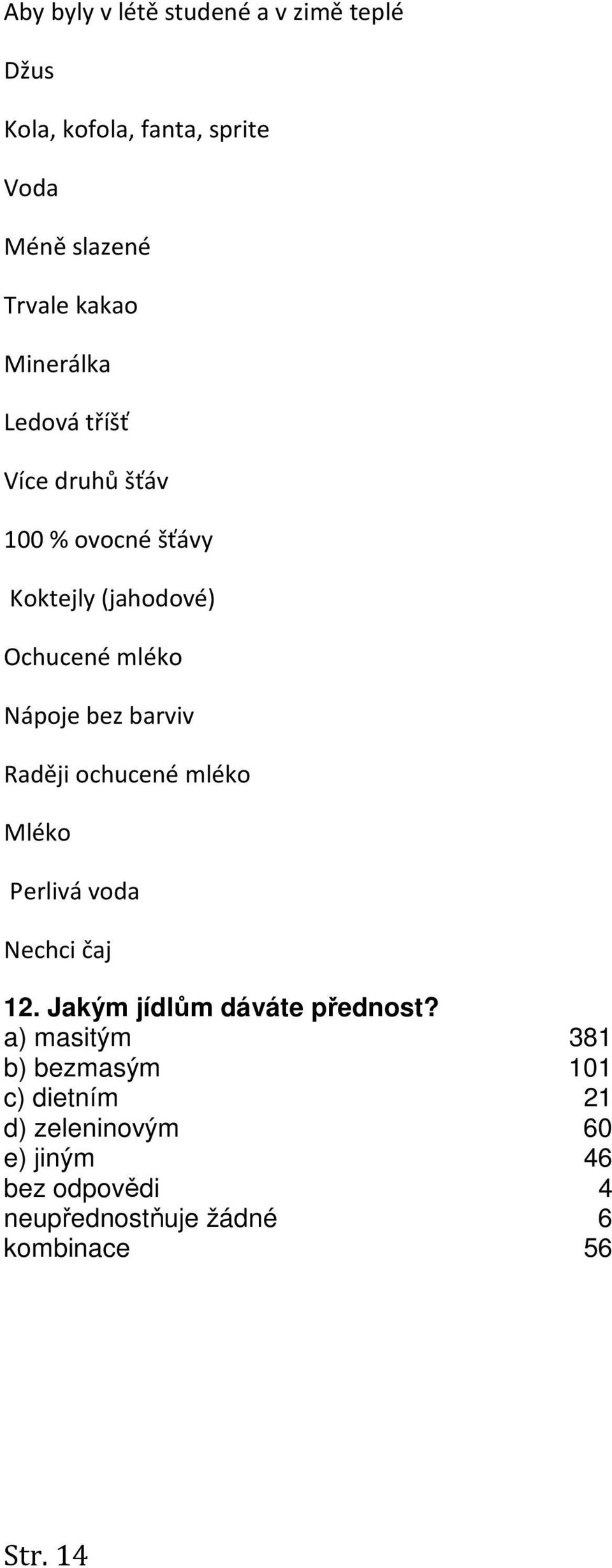 Aby byly v létě studené a v zimě teplé

Džus

Kola, kofola, fanta, sprite

Voda

Méně slazené

Trvale kakao

Minerálka

Ledová tříšť

Více druhů šťáv

100 % ovocné šťávy

Koktejly (jahodové)

Ochucené mléko

Nápoje bez barviv

Raději ochucené mléko

Mléko

Perlivá voda

Nechci čaj

12. Jakým jídlům dáváte přednost?

| | |
|---|---|
| a) masitým | 381 |
| b) bezmasým | 101 |
| c) dietním | 21 |
| d) zeleninovým | 60 |
| e) jiným | 46 |
| bez odpovědi | 4 |
| neupřednostňuje žádné | 6 |
| kombinace | 56 |

Str. 14